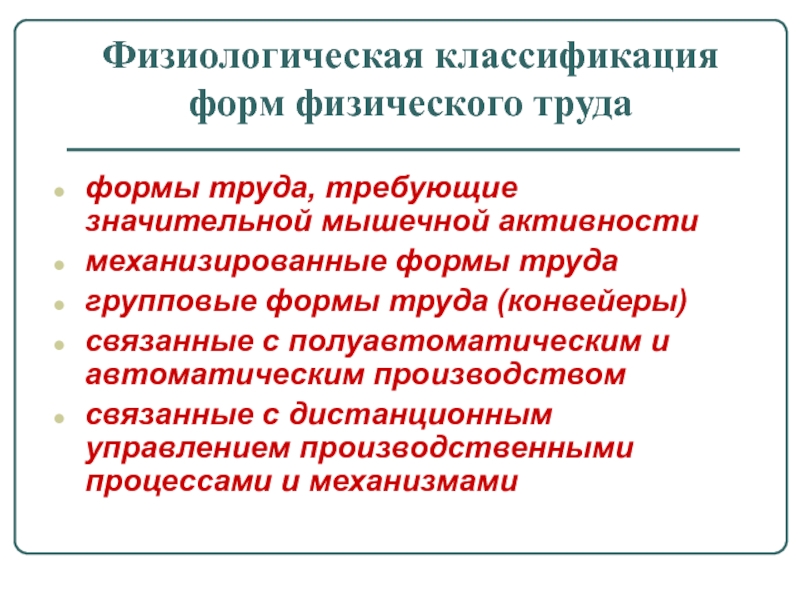 Физиологическая классификация форм физического труда

- формы труда, требующие значительной мышечной активности
- механизированные формы труда
- групповые формы труда (конвейеры)
- связанные с полуавтоматическим и автоматическим производством
- связанные с дистанционным управлением производственными процессами и механизмами